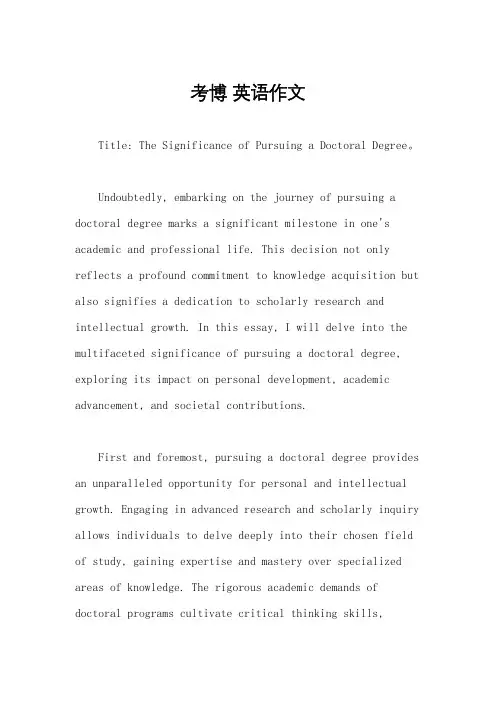 考博 英语作文

Title: The Significance of Pursuing a Doctoral Degree。

Undoubtedly, embarking on the journey of pursuing a doctoral degree marks a significant milestone in one's academic and professional life. This decision not only reflects a profound commitment to knowledge acquisition but also signifies a dedication to scholarly research and intellectual growth. In this essay, I will delve into the multifaceted significance of pursuing a doctoral degree, exploring its impact on personal development, academic advancement, and societal contributions.

First and foremost, pursuing a doctoral degree provides an unparalleled opportunity for personal and intellectual growth. Engaging in advanced research and scholarly inquiry allows individuals to delve deeply into their chosen field of study, gaining expertise and mastery over specialized areas of knowledge. The rigorous academic demands of doctoral programs cultivate critical thinking skills,